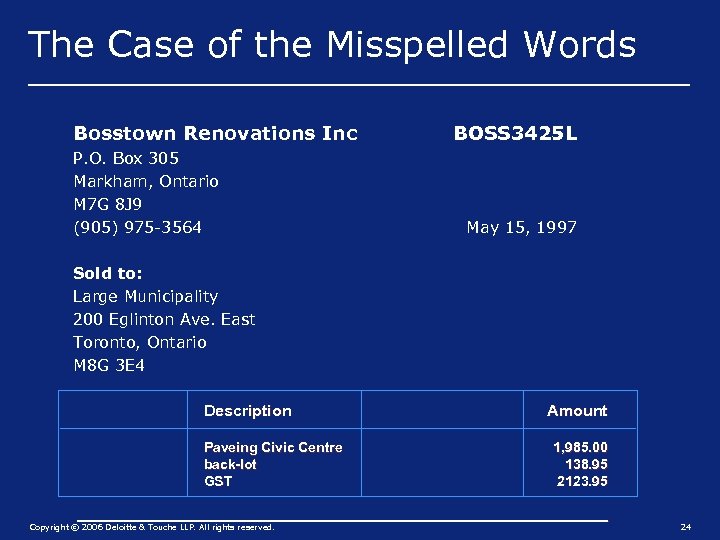 The Case of the Misspelled Words

Bosstown Renovations Inc
P.O. Box 305
Markham, Ontario
M7G 8J9
(905) 975-3564

BOSS3425L

May 15, 1997

Sold to:
Large Municipality
200 Eglinton Ave. East
Toronto, Ontario
M8G 3E4

|  | Description |  | Amount |
|---|---|---|---|
|  | Paveing Civic Centre back-lot GST |  | 1,985.00 138.95 2123.95 |

Copyright © 2006 Deloitte & Touche LLP. All rights reserved.

24